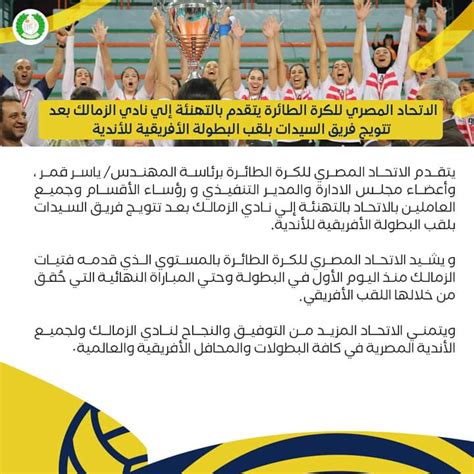 الاتحاد المصري للكرة الطائرة يتقدم بالتهنئة إلي نادي الزمالك بعد تتويج فريق السيدات بلقب البطولة الأفريقية للأندية

يتقدم الاتحاد المصري للكرة الطائرة برئاسة المهندس/ ياسر قمر ، وأعضاء مجلس الادارة والمدير التنفيذي و رؤساء الأقسام وجميع العاملين بالاتحاد بالتهنئة إلي نادي الزمالك بعد تتويج فريق السيدات بلقب البطولة الأفريقية للأندية.

و يشيد الاتحاد المصري للكرة الطائرة بالمستوي الذي قدمه فتيات الزمالك منذ اليوم الأول في البطولة وحتي المباراة النهائية التي حُقق من خلالها اللقب الأفريقي.

ويتمني الاتحاد المزيد من التوفيق والنجاح لنادي الزمالك ولجميع الأندية المصرية في كافة البطولات والمحافل الأفريقية والعالمية.